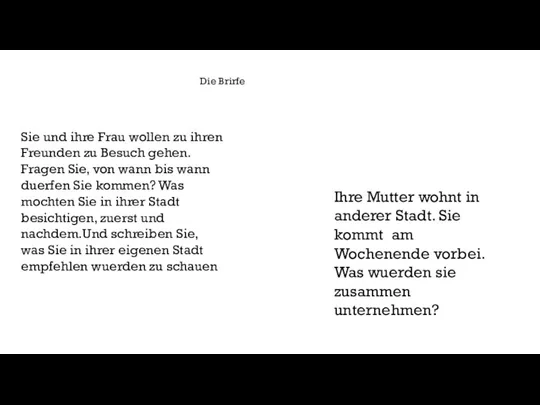 Die Brirfe

Sie und ihre Frau wollen zu ihren Freunden zu Besuch gehen. Fragen Sie, von wann bis wann duerfen Sie kommen? Was mochten Sie in ihrer Stadt besichtigen, zuerst und nachdem.Und schreiben Sie, was Sie in ihrer eigenen Stadt empfehlen wuerden zu schauen

Ihre Mutter wohnt in anderer Stadt. Sie kommt am Wochenende vorbei. Was wuerden sie zusammen unternehmen?